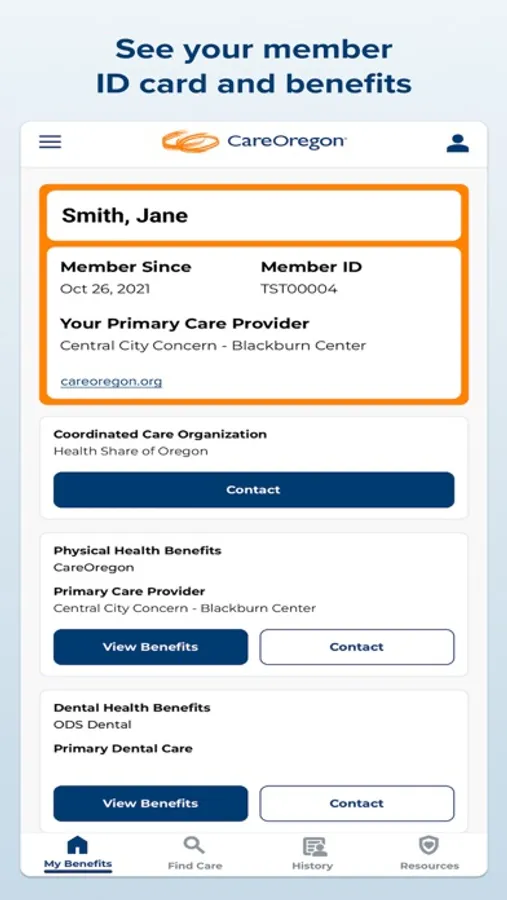 See your member ID card and benefits

CareOregon

Smith, Jane

Member Since
Oct 26, 2021

Member ID
TST00004

Your Primary Care Provider
Central City Concern - Blackburn Center

careoregon.org

Coordinated Care Organization
Health Share of Oregon

Contact

Physical Health Benefits
CareOregon

Primary Care Provider
Central City Concern - Blackburn Center

View Benefits

Contact

Dental Health Benefits
ODS Dental

Primary Dental Care

View Benefits

Contact

My Benefits
Find Care
History
Resources